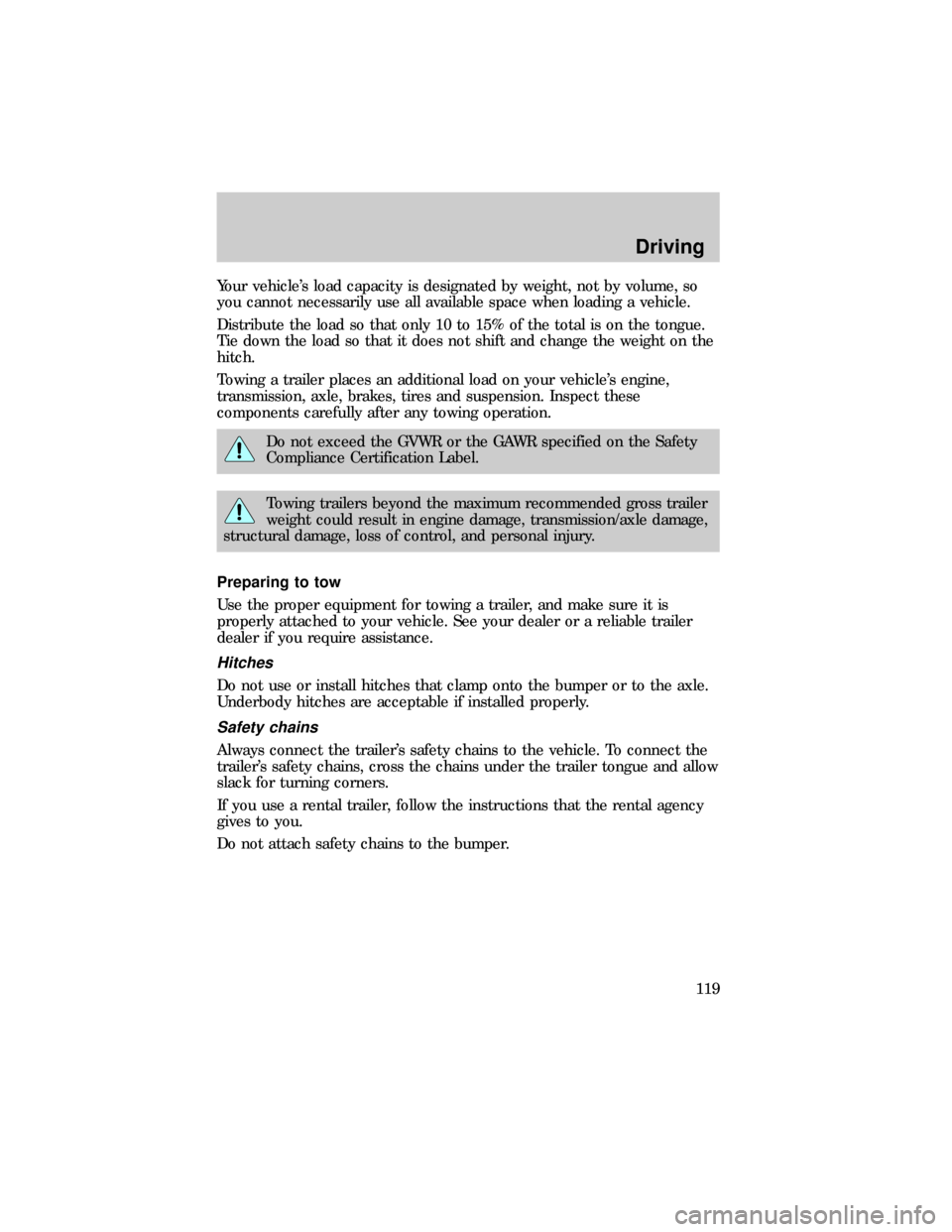 Driving

Your vehicle's load capacity is designated by weight, not by volume, so you cannot necessarily use all available space when loading a vehicle.

Distribute the load so that only 10 to 15% of the total is on the tongue. Tie down the load so that it does not shift and change the weight on the hitch.

Towing a trailer places an additional load on your vehicle's engine, transmission, axle, brakes, tires and suspension. Inspect these components carefully after any towing operation.

Do not exceed the GVWR or the GAWR specified on the Safety Compliance Certification Label.

Towing trailers beyond the maximum recommended gross trailer weight could result in engine damage, transmission/axle damage, structural damage, loss of control, and personal injury.

Preparing to tow

Use the proper equipment for towing a trailer, and make sure it is properly attached to your vehicle. See your dealer or a reliable trailer dealer if you require assistance.

Hitches

Do not use or install hitches that clamp onto the bumper or to the axle. Underbody hitches are acceptable if installed properly.

Safety chains

Always connect the trailer's safety chains to the vehicle. To connect the trailer's safety chains, cross the chains under the trailer tongue and allow slack for turning corners.

If you use a rental trailer, follow the instructions that the rental agency gives to you.

Do not attach safety chains to the bumper.

119

carmanualsonline.info